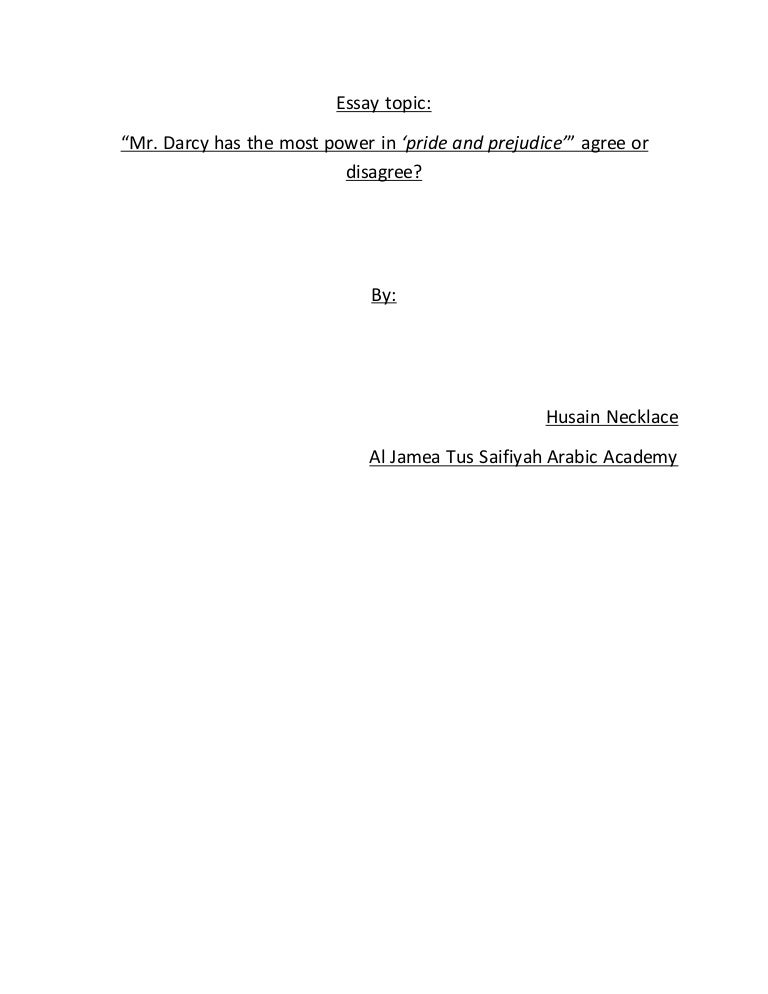 Essay topic:

"Mr. Darcy has the most power in 'pride and prejudice'" agree or disagree?

By:

Husain Necklace

Al Jamea Tus Saifiyah Arabic Academy